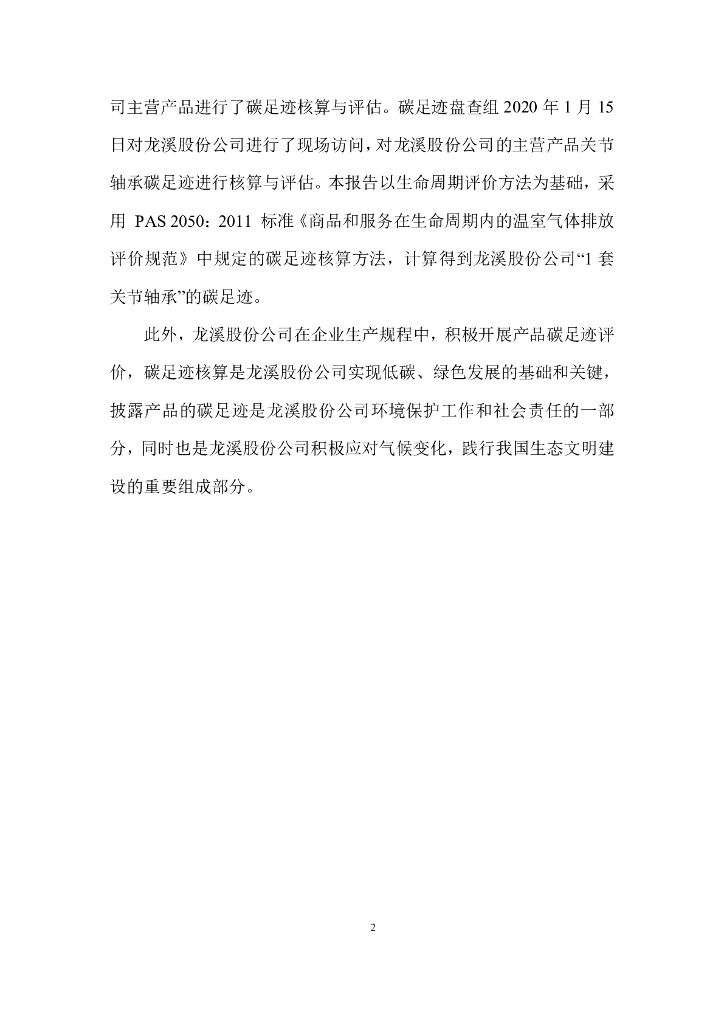 司主营产品进行了碳足迹核算与评估。碳足迹盘查组 2020 年 1 月 15 日对龙溪股份公司进行了现场访问，对龙溪股份公司的主营产品关节轴承碳足迹进行核算与评估。本报告以生命周期评价方法为基础，采用 PAS 2050：2011 标准《商品和服务在生命周期内的温室气体排放评价规范》中规定的碳足迹核算方法，计算得到龙溪股份公司“1 套关节轴承”的碳足迹。

此外，龙溪股份公司在企业生产规程中，积极开展产品碳足迹评价，碳足迹核算是龙溪股份公司实现低碳、绿色发展的基础和关键，披露产品的碳足迹是龙溪股份公司环境保护工作和社会责任的一部分，同时也是龙溪股份公司积极应对气候变化，践行我国生态文明建设的重要组成部分。

2